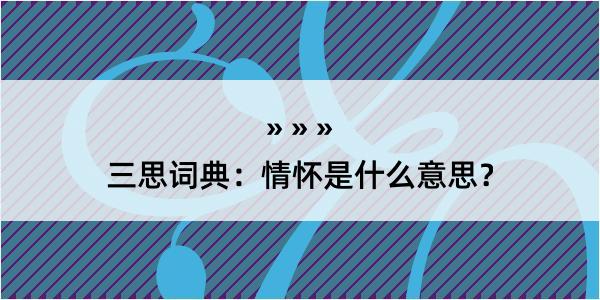 » » »

三思词典：情怀是什么意思？